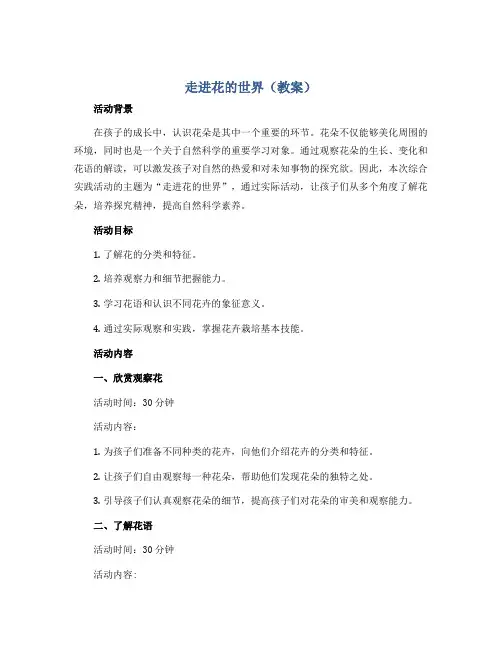 走进花的世界（教案）

活动背景

在孩子的成长中，认识花朵是其中一个重要的环节。花朵不仅能够美化周围的环境，同时也是一个关于自然科学的重要学习对象。通过观察花朵的生长、变化和花语的解读，可以激发孩子对自然的热爱和对未知事物的探究欲。因此，本次综合实践活动的主题为“走进花的世界”，通过实际活动，让孩子们从多个角度了解花朵，培养探究精神，提高自然科学素养。

活动目标

1. 了解花的分类和特征。

2. 培养观察力和细节把握能力。

3. 学习花语和认识不同花卉的象征意义。

4. 通过实际观察和实践，掌握花卉栽培基本技能。

活动内容

一、欣赏观察花

活动时间：30 分钟

活动内容：

1. 为孩子们准备不同种类的花卉，向他们介绍花卉的分类和特征。

2. 让孩子们自由观察每一种花朵，帮助他们发现花朵的独特之处。

3. 引导孩子们认真观察花朵的细节，提高孩子们对花朵的审美和观察能力。

二、了解花语

活动时间：30 分钟

活动内容：